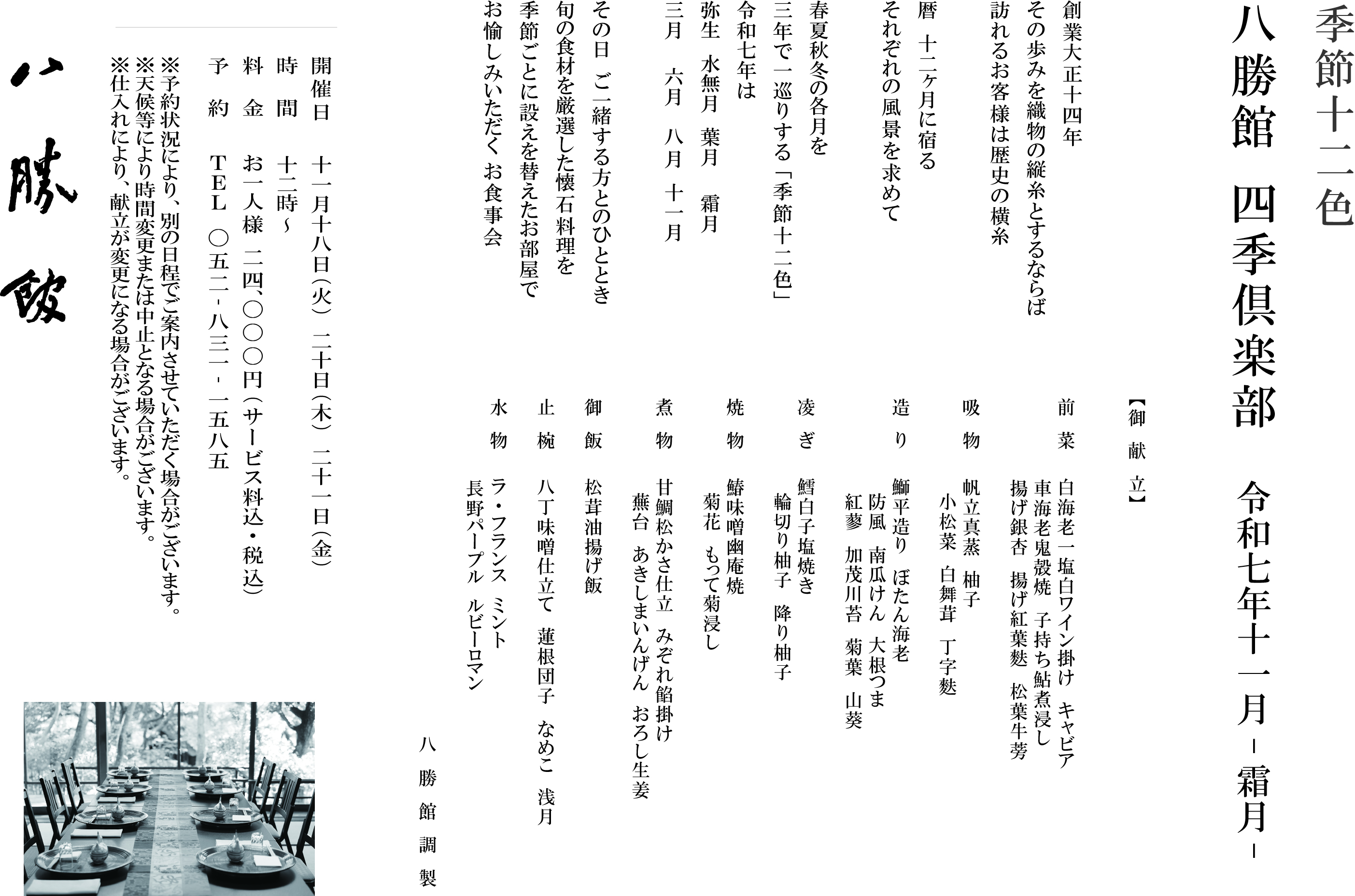 季節十二色

八勝館　四季倶楽部

令和七年十一月－霜月－

創業大正十四年
その歩みを織物の縦糸とするならば
訪れるお客様は歴史の横糸

暦　十二ヶ月に宿る
それぞれの風景を求めて

春夏秋冬の各月を
三年で一巡りする「季節十二色」
令和七年は
弥生　水無月　葉月　霜月
三月　六月　八月　十一月

その日 ご一緒する方とのひととき
旬の食材を厳選した懐石料理を
季節ごとに設えを替えたお部屋で
お愉しみいただく お食事会

【御献立】

前菜　白海老一塩白ワイン掛け　キャビア
車海老鬼殻焼　子持ち鮎煮浸し
揚げ銀杏　揚げ紅葉麩　松葉牛蒡

吸物　帆立真蒸　柚子
小松菜　白舞茸　丁字麩

造り　鰤平造り　ぼたん海老
防風　南瓜けん　大根つま
紅蓼　加茂川苔　菊葉　山葵

凌ぎ　鱈白子塩焼き
輪切り柚子　降り柚子

焼物　鰆味噌幽庵焼
菊花　もって菊浸し

煮物　甘鯛松かさ仕立　みぞれ餡掛け
蕪台　あきしまいんげん　おろし生姜

御飯　松茸油揚げ飯

止椀　八丁味噌仕立て　蓮根団子　なめこ　浅月

水物　ラ・フランス　ミント
長野パープル　ルビーロマン

八勝館調製

開催日　十一月十八日(火)　二十日(木)　二十一日(金)
時間　十二時～
料金　お一人様　二四、〇〇〇円(サービス料込・税込)
予約　TEL　〇五二－八三一－一五八五
※予約状況により、別の日程でご案内させていただく場合がございます。
※天候等により時間変更または中止となる場合がございます。
※仕入れにより、献立が変更になる場合がございます。

八勝館